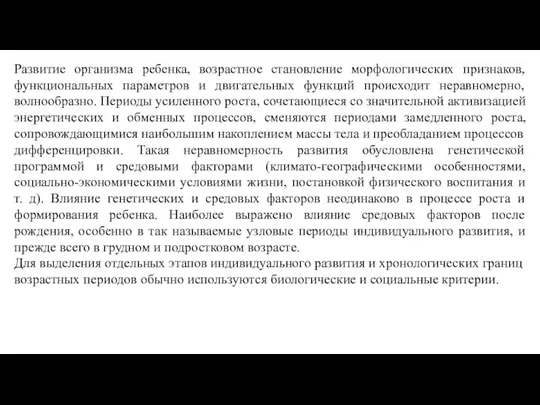 Развитие организма ребенка, возрастное становление морфологических признаков, функциональных параметров и двигательных функций происходит неравномерно, волнообразно. Периоды усиленного роста, сочетающиеся со значительной активизацией энергетических и обменных процессов, сменяются периодами замедленного роста, сопровождающимися наибольшим накоплением массы тела и преобладанием процессов дифференцировки. Такая неравномерность развития обусловлена генетической программой и средовыми факторами (климато-географическими особенностями, социально-экономическими условиями жизни, постановкой физического воспитания и т. д). Влияние генетических и средовых факторов неодинаково в процессе роста и формирования ребенка. Наиболее выражено влияние средовых факторов после рождения, особенно в так называемые узловые периоды индивидуального развития, и прежде всего в грудном и подростковом возрасте.
Для выделения отдельных этапов индивидуального развития и хронологических границ возрастных периодов обычно используются биологические и социальные критерии.